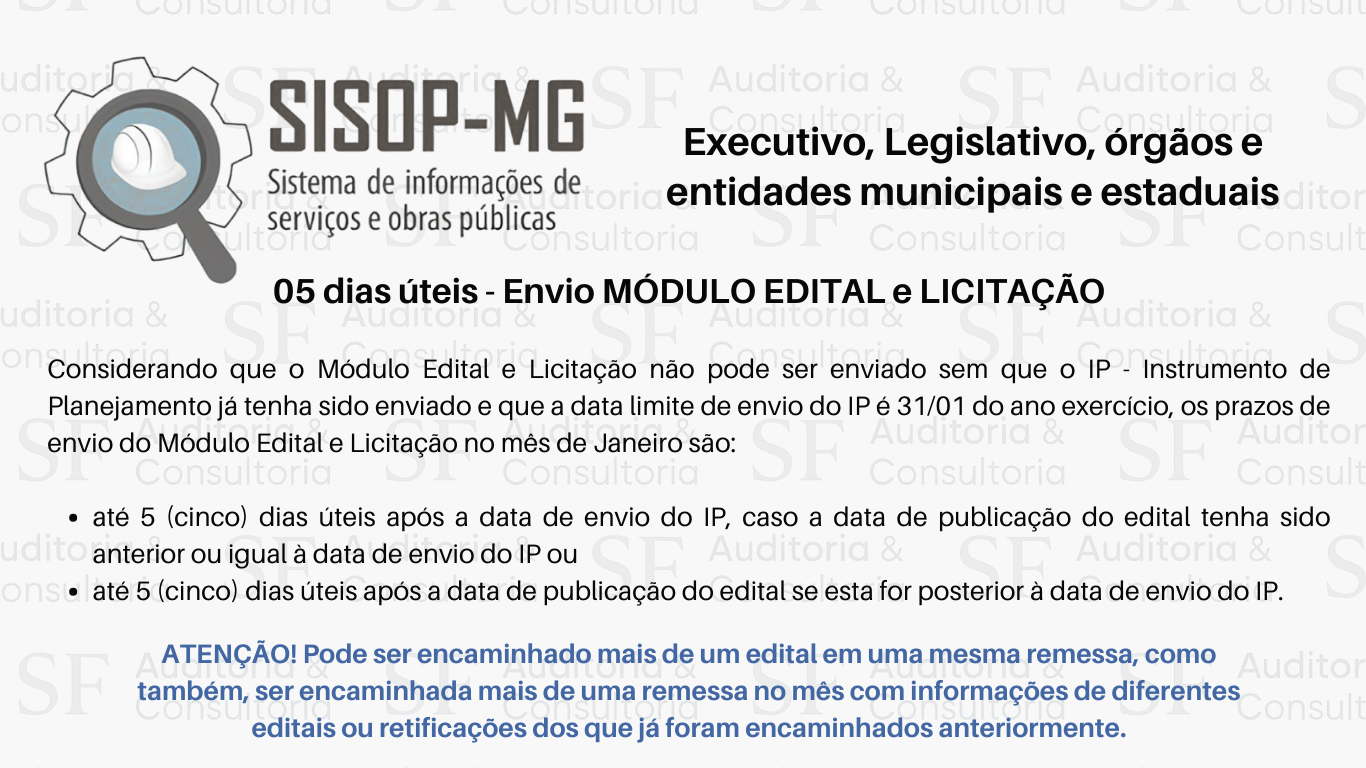 SISOP-MG
Sistema de informações de serviços e obras públicas

Executivo, Legislativo, órgãos e entidades municipais e estaduais

05 dias úteis - Envio MÓDULO EDITAL e LICITAÇÃO

Considerando que o Módulo Edital e Licitação não pode ser enviado sem que o IP - Instrumento de Planejamento já tenha sido enviado e que a data limite de envio do IP é 31/01 do ano exercício, os prazos de envio do Módulo Edital e Licitação no mês de Janeiro são:

• até 5 (cinco) dias úteis após a data de envio do IP, caso a data de publicação do edital tenha sido anterior ou igual à data de envio do IP ou
• até 5 (cinco) dias úteis após a data de publicação do edital se esta for posterior à data de envio do IP.

ATENÇÃO! Pode ser encaminhado mais de um edital em uma mesma remessa, como também, ser encaminhada mais de uma remessa no mês com informações de diferentes editais ou retificações dos que já foram encaminhados anteriormente.

SF Auditoria & Consultoria